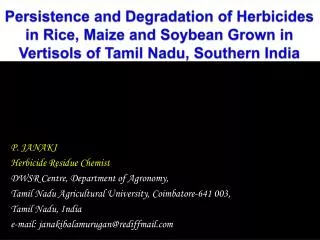 Persistence and Degradation of Herbicides in Rice, Maize and Soybean Grown in Vertisols of Tamil Nadu, Southern India

P. JANAKI
Herbicide Residue Chemist
DWSR Centre, Department of Agronomy,
Tamil Nadu Agricultural University, Coimbatore-641 003,
Tamil Nadu, India
e-mail: janakibalamurugan@rediffmail.com